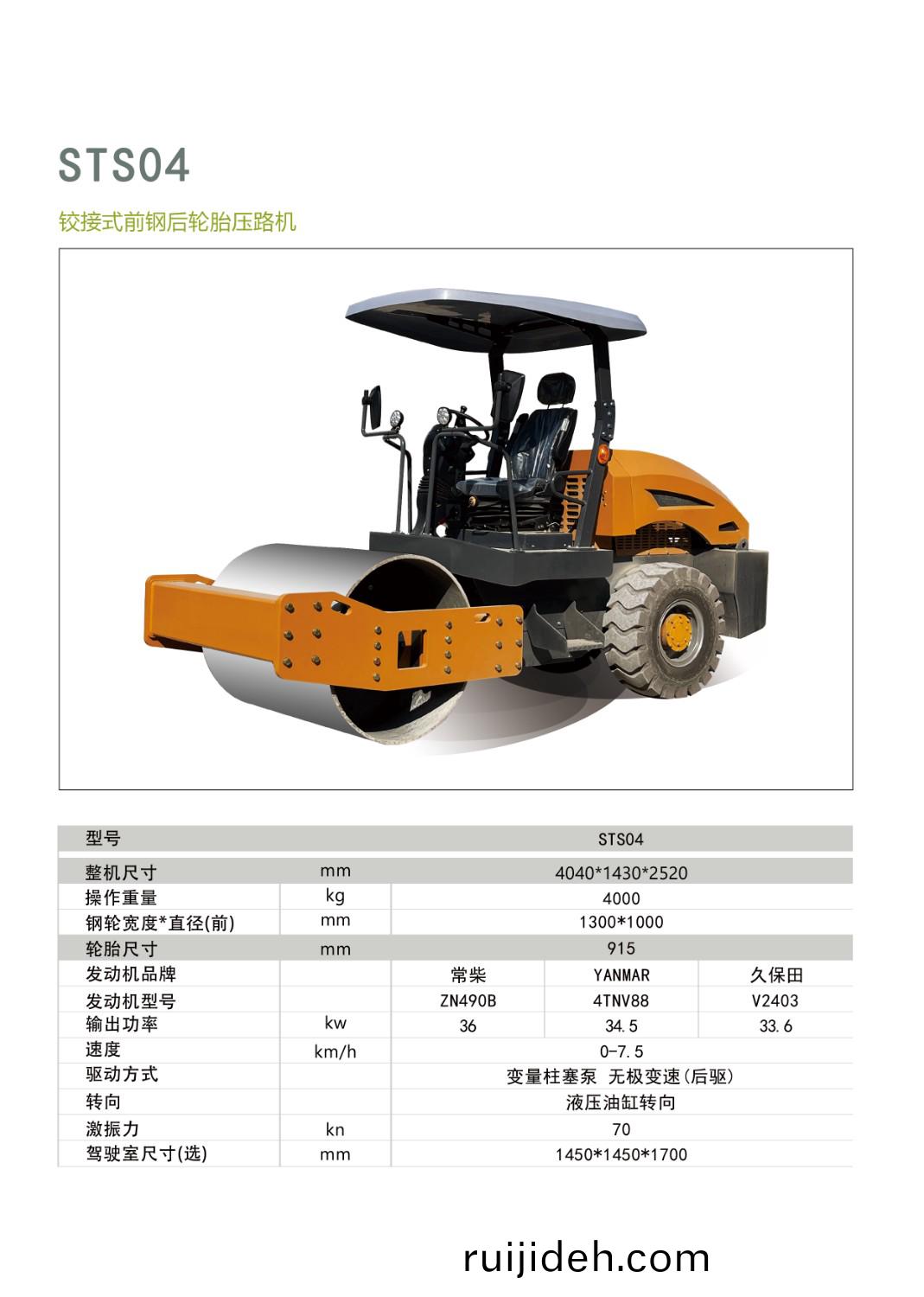 STS04

铰接式前钢后轮胎压路机

| 型号 |  | STS04 |  |  |
|---|---|---|---|---|
| 整机尺寸 | mm | 4040*1430*2520 |  |  |
| 操作重量 | kg | 4000 |  |  |
| 钢轮宽度*直径(前) | mm | 1300*1000 |  |  |
| 轮胎尺寸 | mm | 915 |  |  |
| 发动机品牌 |  | 常柴 | YANMAR | 久保田 |
| 发动机型号 |  | ZN490B | 4TNV88 | V2403 |
| 输出功率 | kw | 36 | 34.5 | 33.6 |
| 速度 | km/h | 0-7.5 |  |  |
| 驱动方式 |  | 变量柱塞泵 无极变速(后驱) |  |  |
| 转向 |  | 液压油缸转向 |  |  |
| 激振力 | kn | 70 |  |  |
| 驾驶室尺寸(选) | mm | 1450*1450*1700 |  |  |

ruijideh.com